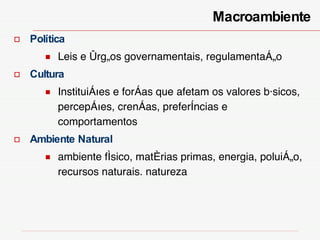 Macroambiente

Política

Leis e Ûrg„os governamentais, regulamentaÁ„o

Cultura

InstituiÁıes e forÁas que afetam os valores b·sicos, percepÁıes, crenÁas, preferÍncias e comportamentos

Ambiente Natural

ambiente fÌsico, matÈrias primas, energia, poluiÁ„o, recursos naturais. natureza